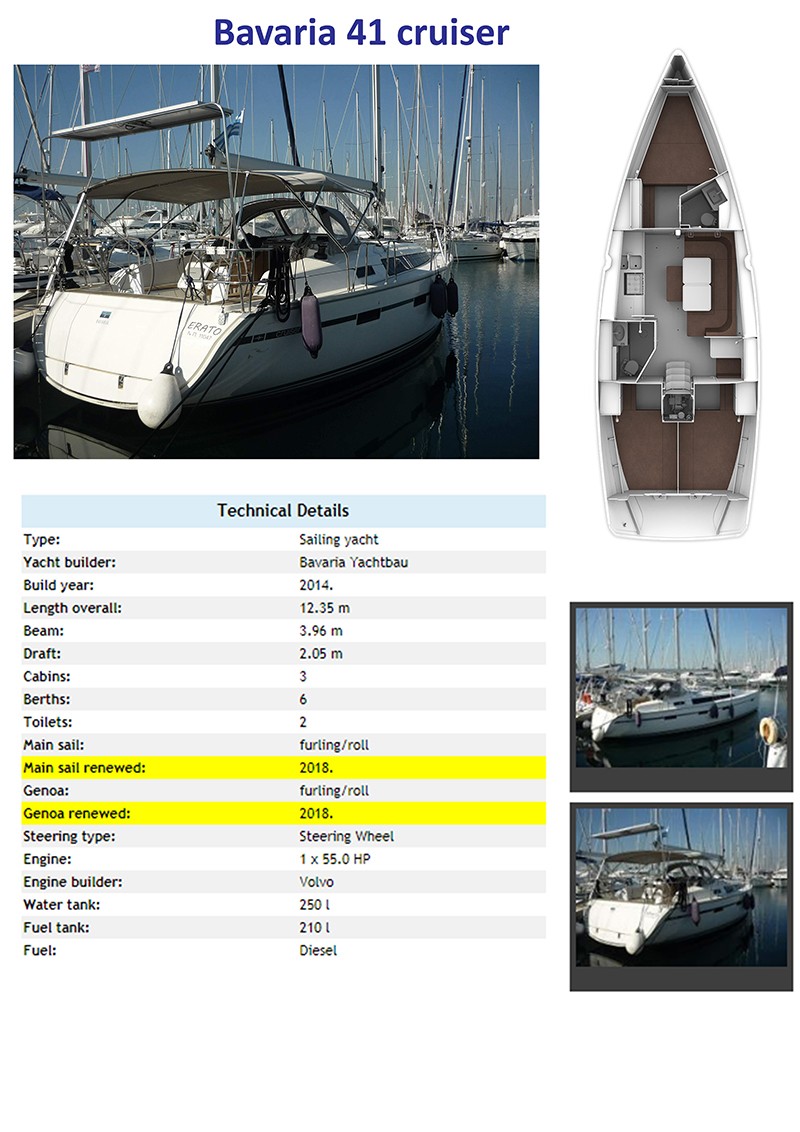 Bavaria 41 cruiser

ERATO

| Technical Details | |
|---|---|
| Type: | Sailing yacht |
| Yacht builder: | Bavaria Yachtbau |
| Build year: | 2014. |
| Length overall: | 12.35 m |
| Beam: | 3.96 m |
| Draft: | 2.05 m |
| Cabins: | 3 |
| Berths: | 6 |
| Toilets: | 2 |
| Main sail: | furling/roll |
| Main sail renewed: | 2018. |
| Genoa: | furling/roll |
| Genoa renewed: | 2018. |
| Steering type: | Steering Wheel |
| Engine: | 1 x 55.0 HP |
| Engine builder: | Volvo |
| Water tank: | 250 l |
| Fuel tank: | 210 l |
| Fuel: | Diesel |